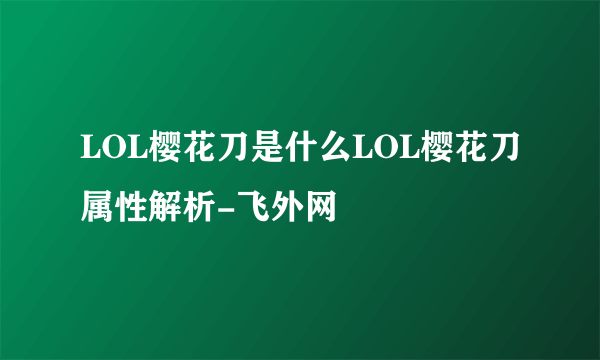 LOL樱花刀是什么LOL樱花刀属性解析-飞外网